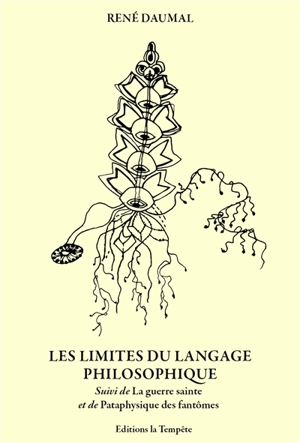 RENÉ DAUMAL

LES LIMITES DU LANGAGE PHILOSOPHIQUE

Suivi de La guerre sainte et de Pataphysique des fantômes

Editions la Tempête